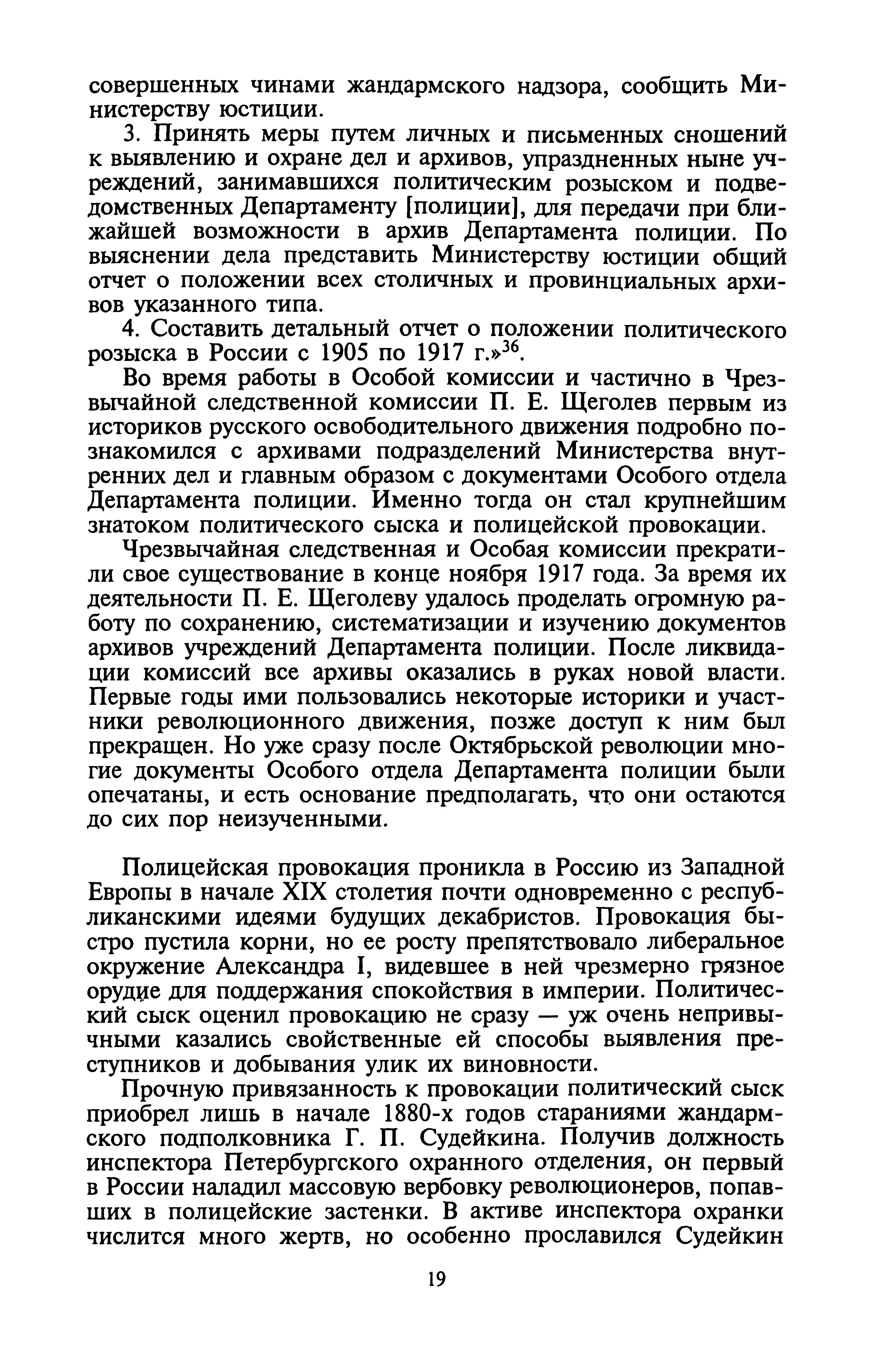 совершенных чинами жандармского надзора, сообщить Министерству юстиции.

3. Принять меры путем личных и письменных сношений к выявлению и охране дел и архивов, упраздненных ныне учреждений, занимавшихся политическим розыском и подведомственных Департаменту [полиции], для передачи при ближайшей возможности в архив Департамента полиции. По выяснении дела представить Министерству юстиции общий отчет о положении всех столичных и провинциальных архивов указанного типа.

4. Составить детальный отчет о положении политического розыска в России с 1905 по 1917 г.»$^{36}$.

Во время работы в Особой комиссии и частично в Чрезвычайной следственной комиссии П. Е. Щеголев первым из историков русского освободительного движения подробно познакомился с архивами подразделений Министерства внутренних дел и главным образом с документами Особого отдела Департамента полиции. Именно тогда он стал крупнейшим знатоком политического сыска и полицейской провокации.

Чрезвычайная следственная и Особая комиссии прекратили свое существование в конце ноября 1917 года. За время их деятельности П. Е. Щеголеву удалось проделать огромную работу по сохранению, систематизации и изучению документов архивов учреждений Департамента полиции. После ликвидации комиссий все архивы оказались в руках новой власти. Первые годы ими пользовались некоторые историки и участники революционного движения, позже доступ к ним был прекращен. Но уже сразу после Октябрьской революции многие документы Особого отдела Департамента полиции были опечатаны, и есть основание предполагать, что они остаются до сих пор неизученными.

Полицейская провокация проникла в Россию из Западной Европы в начале XIX столетия почти одновременно с республиканскими идеями будущих декабристов. Провокация быстро пустила корни, но ее росту препятствовало либеральное окружение Александра I, видевшее в ней чрезмерно грязное орудие для поддержания спокойствия в империи. Политический сыск оценил провокацию не сразу — уж очень непривычными казались свойственные ей способы выявления преступников и добывания улик их виновности.

Прочную привязанность к провокации политический сыск приобрел лишь в начале 1880-х годов стараниями жандармского подполковника Г. П. Судейкина. Получив должность инспектора Петербургского охранного отделения, он первый в России наладил массовую вербовку революционеров, попавших в полицейские застенки. В активе инспектора охранки числится много жертв, но особенно прославился Судейкин

19